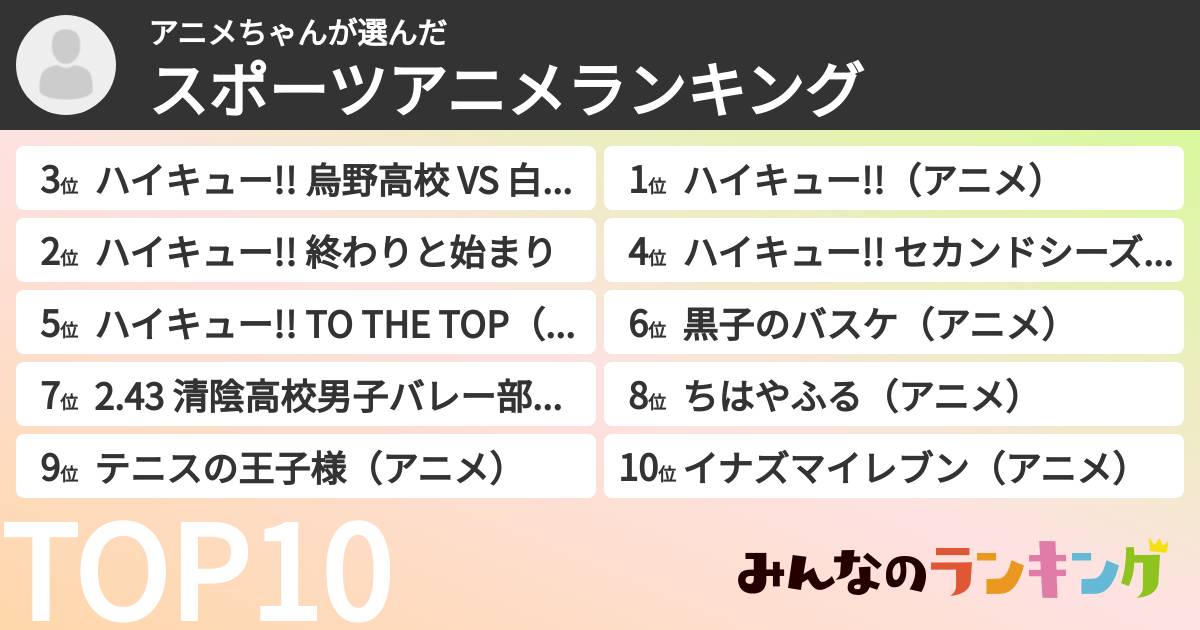 アニメちゃんが選んだ
スポーツアニメランキング

3位 ハイキュー!! 烏野高校 VS 白...

2位 ハイキュー!! 終わりと始まり

5位 ハイキュー!! TO THE TOP（...

7位 2.43 清陰高校男子バレー部...

9位 テニスの王子様（アニメ）

1位 ハイキュー!!（アニメ）

4位 ハイキュー!! セカンドシーズ...

6位 黒子のバスケ（アニメ）

8位 ちはやふる（アニメ）

10位 イナズマイレブン（アニメ）

TOP10

みんなのランキング